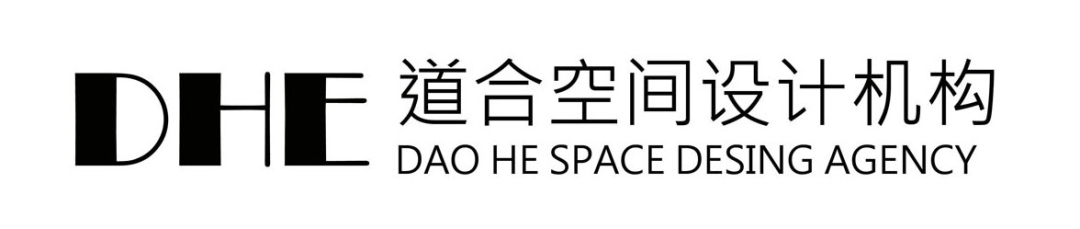 DHE 道合空间设计机构
DAO HE SPACE DESING AGENCY